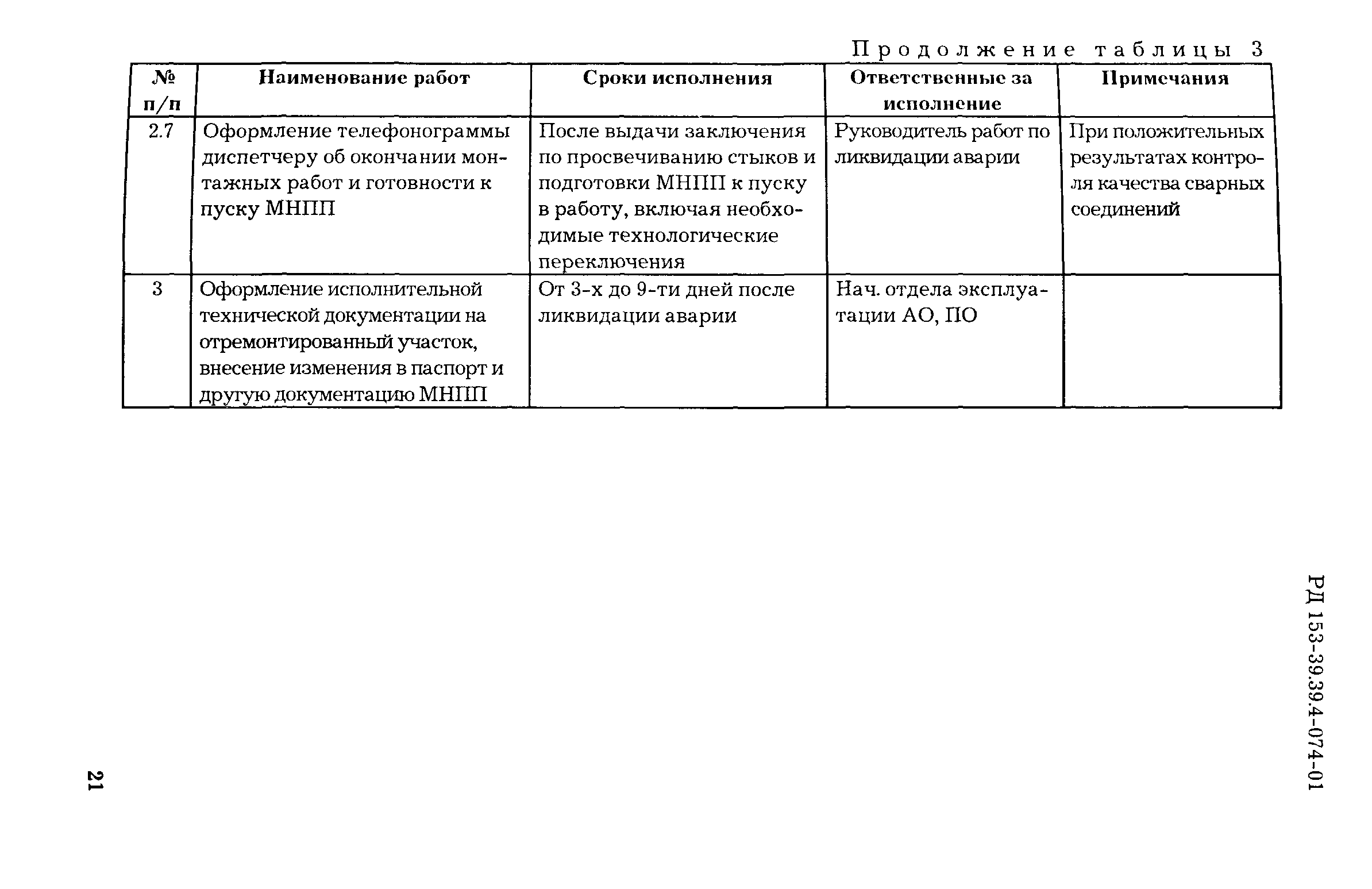 Продолжение таблицы 3

| № п/п | Наименование работ | Сроки исполнения | Ответственные за исполнение | Примечания |
|---|---|---|---|---|
| 2.7 | Оформление телефонограммы диспетчеру об окончании монтажных работ и готовности к пуску МНПП | После выдачи заключения по просвечиванию стыков и подготовки МНПП к пуску в работу, включая необходимые технологические переключения | Руководитель работ по ликвидации аварии | При положительных результатах контроля качества сварных соединений |
| 3 | Оформление исполнительной технической документации на отремонтированный участок, внесение изменения в паспорт и другую документацию МНПП | От 3-х до 9-ти дней после ликвидации аварии | Нач. отдела эксплуатации АО, ПО | |

РД 153-39.39.4-074-01

21